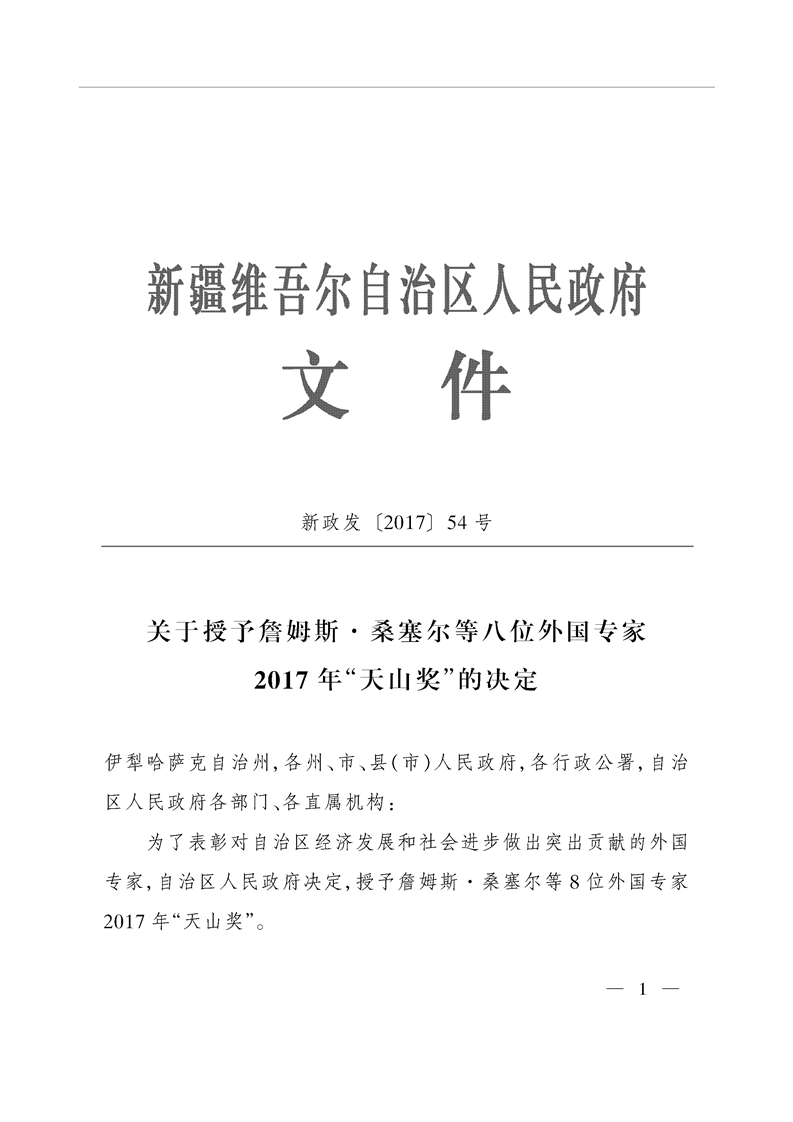 新疆维吾尔自治区人民政府
文　件

新政发〔2017〕54号

关于授予詹姆斯·桑塞尔等八位外国专家2017年“天山奖”的决定

伊犁哈萨克自治州，各州、市、县（市）人民政府，各行政公署，自治区人民政府各部门、各直属机构：

为了表彰对自治区经济发展和社会进步做出突出贡献的外国专家，自治区人民政府决定，授予詹姆斯·桑塞尔等8位外国专家2017年“天山奖”。

— 1 —